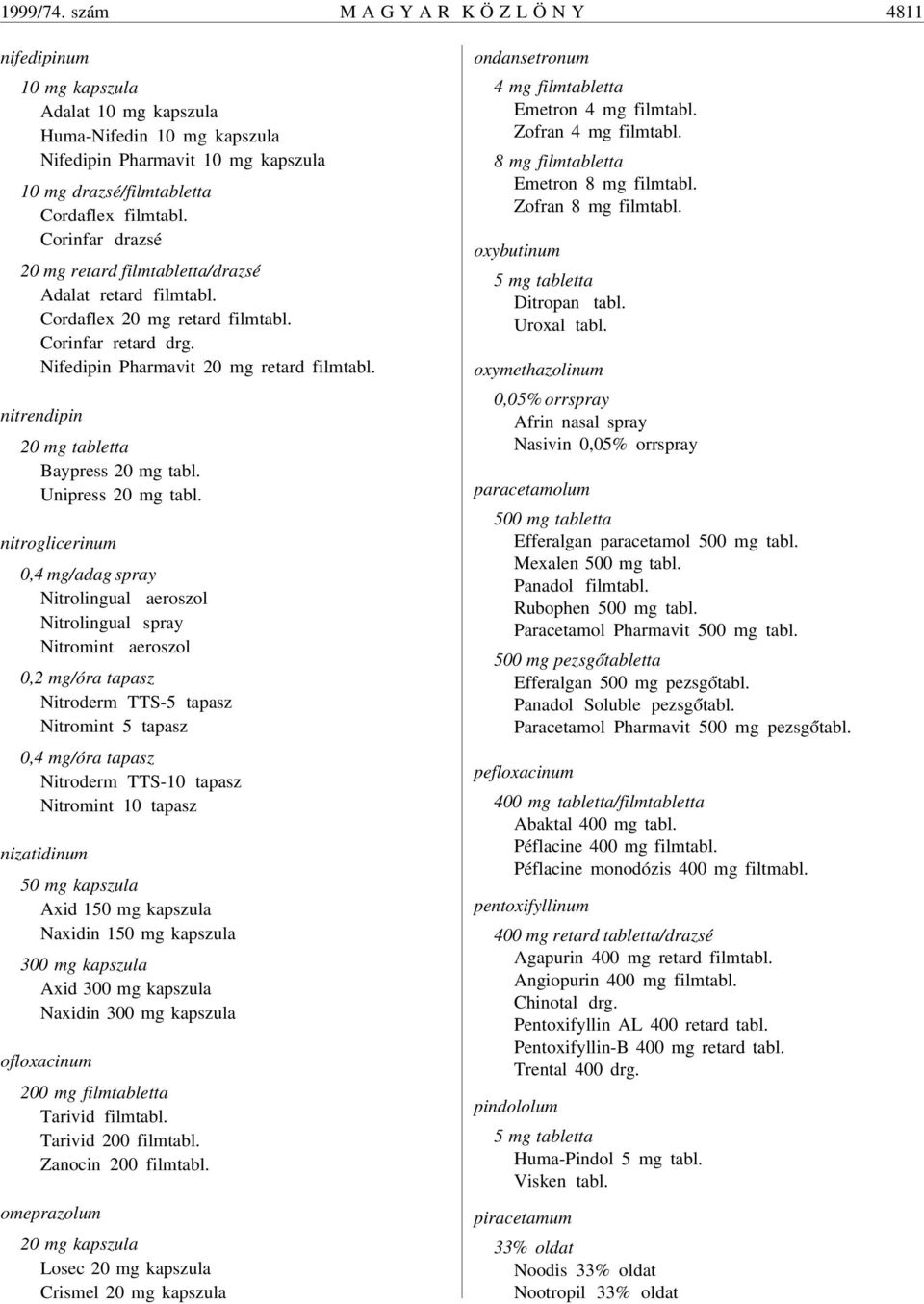 1999/74. szám MAGYAR KÖZLÖNY 4811

nifedipinum

10 mg kapszula
Adalat 10 mg kapszula
Huma-Nifedin 10 mg kapszula
Nifedipin Pharmavit 10 mg kapszula

10 mg drazsé/filmtabletta
Cordaflex filmtabl.
Corinfar drazsé

20 mg retard filmtabletta/drazsé
Adalat retard filmtabl.
Cordaflex 20 mg retard filmtabl.
Corinfar retard drg.
Nifedipin Pharmavit 20 mg retard filmtabl.

nitrendipin

20 mg tabletta
Baypress 20 mg tabl.
Unipress 20 mg tabl.

nitroglicerinum

0,4 mg/adag spray
Nitrolingual aeroszol
Nitrolingual spray
Nitromint aeroszol

0,2 mg/óra tapasz
Nitroderm TTS-5 tapasz
Nitromint 5 tapasz

0,4 mg/óra tapasz
Nitroderm TTS-10 tapasz
Nitromint 10 tapasz

nizatidinum

50 mg kapszula
Axid 150 mg kapszula
Naxidin 150 mg kapszula

300 mg kapszula
Axid 300 mg kapszula
Naxidin 300 mg kapszula

ofloxacinum

200 mg filmtabletta
Tarivid filmtabl.
Tarivid 200 filmtabl.
Zanocin 200 filmtabl.

omeprazolum

20 mg kapszula
Losec 20 mg kapszula
Crismel 20 mg kapszula

ondansetronum

4 mg filmtabletta
Emetron 4 mg filmtabl.
Zofran 4 mg filmtabl.

8 mg filmtabletta
Emetron 8 mg filmtabl.
Zofran 8 mg filmtabl.

oxybutinum

5 mg tabletta
Ditropan tabl.
Uroxal tabl.

oxymethazolinum

0,05% orrspray
Afrin nasal spray
Nasivin 0,05% orrspray

paracetamolum

500 mg tabletta
Efferalgan paracetamol 500 mg tabl.
Mexalen 500 mg tabl.
Panadol filmtabl.
Rubophen 500 mg tabl.
Paracetamol Pharmavit 500 mg tabl.

500 mg pezsgőtabletta
Efferalgan 500 mg pezsgőtabl.
Panadol Soluble pezsgőtabl.
Paracetamol Pharmavit 500 mg pezsgőtabl.

pefloxacinum

400 mg tabletta/filmtabletta
Abaktal 400 mg tabl.
Péflacine 400 mg filmtabl.
Péflacine monodózis 400 mg filtmabl.

pentoxifyllinum

400 mg retard tabletta/drazsé
Agapurin 400 mg retard filmtabl.
Angiopurin 400 mg filmtabl.
Chinotal drg.
Pentoxifyllin AL 400 retard tabl.
Pentoxifyllin-B 400 mg retard tabl.
Trental 400 drg.

pindololum

5 mg tabletta
Huma-Pindol 5 mg tabl.
Visken tabl.

piracetamum

33% oldat
Noodis 33% oldat
Nootropil 33% oldat